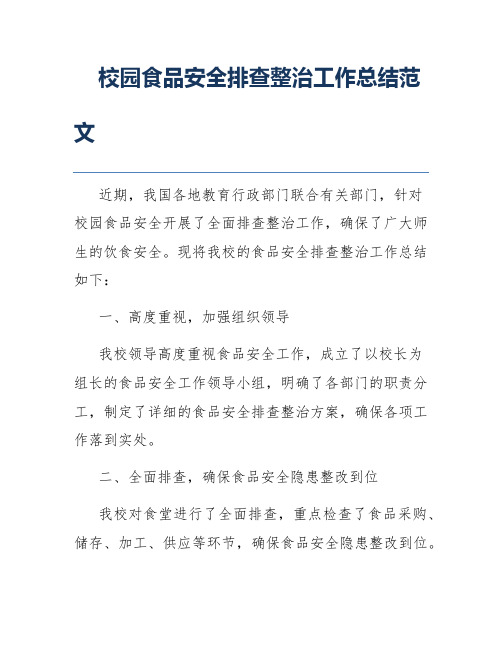 校园食品安全排查整治工作总结范文

近期，我国各地教育行政部门联合有关部门，针对校园食品安全开展了全面排查整治工作，确保了广大师生的饮食安全。现将我校的食品安全排查整治工作总结如下：

一、高度重视，加强组织领导

我校领导高度重视食品安全工作，成立了以校长为组长的食品安全工作领导小组，明确了各部门的职责分工，制定了详细的食品安全排查整治方案，确保各项工作落到实处。

二、全面排查，确保食品安全隐患整改到位

我校对食堂进行了全面排查，重点检查了食品采购、储存、加工、供应等环节，确保食品安全隐患整改到位。